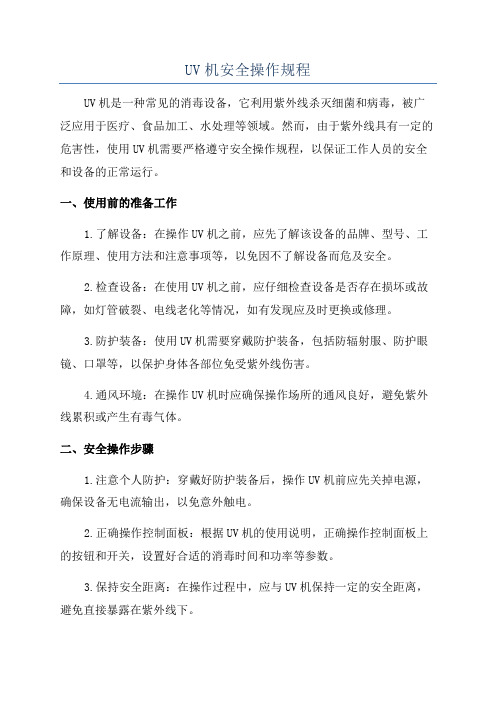 UV 机安全操作规程

UV 机是一种常见的消毒设备，它利用紫外线杀灭细菌和病毒，被广泛应用于医疗、食品加工、水处理等领域。然而，由于紫外线具有一定的危害性，使用 UV 机需要严格遵守安全操作规程，以保证工作人员的安全和设备的正常运行。

一、使用前的准备工作

1.了解设备：在操作 UV 机之前，应先了解该设备的品牌、型号、工作原理、使用方法和注意事项等，以免因不了解设备而危及安全。

2.检查设备：在使用 UV 机之前，应仔细检查设备是否存在损坏或故障，如灯管破裂、电线老化等情况，如有发现应及时更换或修理。

3.防护装备：使用 UV 机需要穿戴防护装备，包括防辐射服、防护眼镜、口罩等，以保护身体各部位免受紫外线伤害。

4.通风环境：在操作 UV 机时应确保操作场所的通风良好，避免紫外线累积或产生有毒气体。

二、安全操作步骤

1.注意个人防护：穿戴好防护装备后，操作 UV 机前应先关掉电源，确保设备无电流输出，以免意外触电。

2.正确操作控制面板：根据 UV 机的使用说明，正确操作控制面板上的按钮和开关，设置好合适的消毒时间和功率等参数。

3.保持安全距离：在操作过程中，应与 UV 机保持一定的安全距离，避免直接暴露在紫外线下。